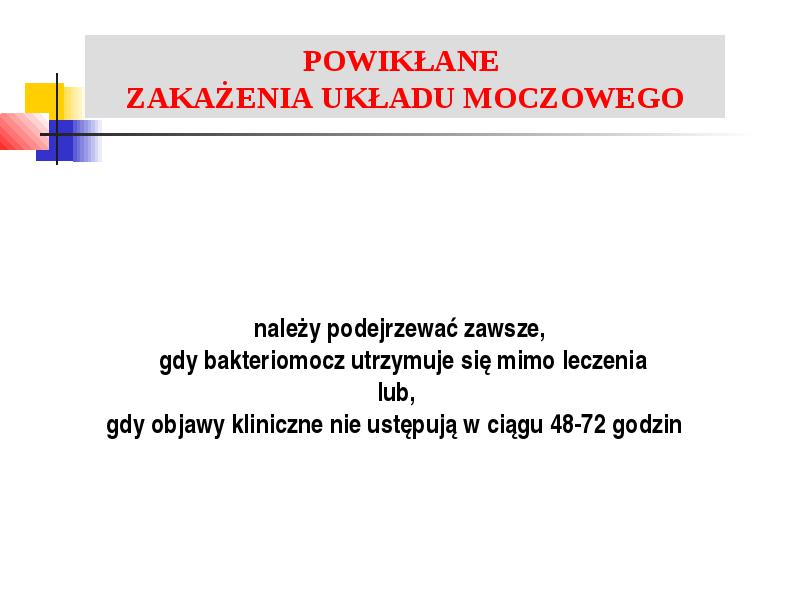 POWIKŁANE
ZAKAŻENIA UKŁADU MOCZOWEGO

należy podejrzewać zawsze,
gdy bakteriomocz utrzymuje się mimo leczenia
lub,
gdy objawy kliniczne nie ustępują w ciągu 48-72 godzin